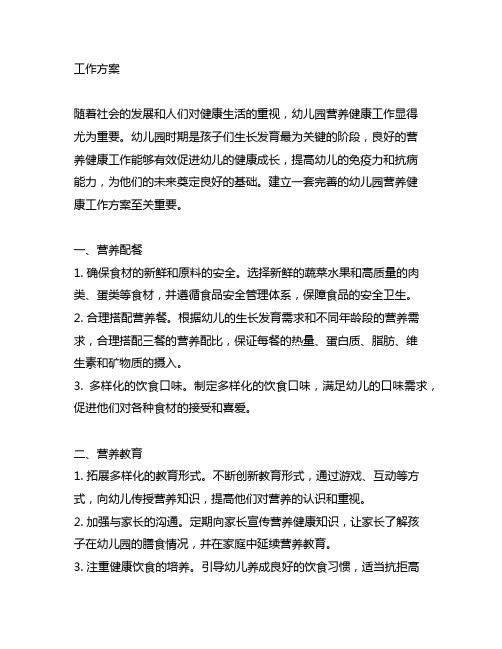 工作方案

随着社会的发展和人们对健康生活的重视，幼儿园营养健康工作显得尤为重要。幼儿园时期是孩子们生长发育最为关键的阶段，良好的营养健康工作能够有效促进幼儿的健康成长，提高幼儿的免疫力和抗病能力，为他们的未来奠定良好的基础。建立一套完善的幼儿园营养健康工作方案至关重要。

一、营养配餐
1. 确保食材的新鲜和原料的安全。选择新鲜的蔬菜水果和高质量的肉类、蛋类等食材，并遵循食品安全管理体系，保障食品的安全卫生。
2. 合理搭配营养餐。根据幼儿的生长发育需求和不同年龄段的营养需求，合理搭配三餐的营养配比，保证每餐的热量、蛋白质、脂肪、维生素和矿物质的摄入。
3. 多样化的饮食口味。制定多样化的饮食口味，满足幼儿的口味需求，促进他们对各种食材的接受和喜爱。

二、营养教育
1. 拓展多样化的教育形式。不断创新教育形式，通过游戏、互动等方式，向幼儿传授营养知识，提高他们对营养的认识和重视。
2. 加强与家长的沟通。定期向家长宣传营养健康知识，让家长了解孩子在幼儿园的膳食情况，并在家庭中延续营养教育。
3. 注重健康饮食的培养。引导幼儿养成良好的饮食习惯，适当抗拒高